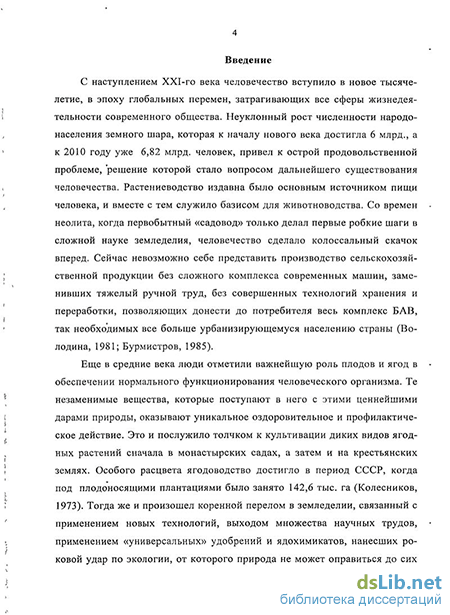 4

Введение

С наступлением XXI-го века человечество вступило в новое тысячелетие, в эпоху глобальных перемен, затрагивающих все сферы жизнедеятельности современного общества. Неуклонный рост численности народонаселения земного шара, которая к началу нового века достигла 6 млрд., а к 2010 году уже 6,82 млрд. человек, привел к острой продовольственной проблеме, решение которой стало вопросом дальнейшего существования человечества. Растениеводство издавна было основным источником пищи человека, и вместе с тем служило базисом для животноводства. Со времен неолита, когда первобытный «садовод» только делал первые робкие шаги в сложной науке земледелия, человечество сделало колоссальный скачок вперед. Сейчас невозможно себе представить производство сельскохозяйственной продукции без сложного комплекса современных машин, заменивших тяжелый ручной труд, без совершенных технологий хранения и переработки, позволяющих донести до потребителя весь комплекс БАВ, так необходимых все больше урбанизирующемуся населению страны (Володина, 1981; Бурмистров, 1985).

Еще в средние века люди отметили важнейшую роль плодов и ягод в обеспечении нормального функционирования человеческого организма. Те незаменимые вещества, которые поступают в него с этими ценнейшими дарами природы, оказывают уникальное оздоровительное и профилактическое действие. Это и послужило толчком к культивации диких видов ягодных растений сначала в монастырских садах, а затем и на крестьянских землях. Особого расцвета ягодоводство достигло в период СССР, когда под плодоносящими плантациями было занято 142,6 тыс. га (Колесников, 1973). Тогда же и произошел коренной перелом в земледелии, связанный с применением новых технологий, выходом множества научных трудов, применением «универсальных» удобрений и ядохимикатов, нанесших роковой удар по экологии, от которого природа не может оправиться до сих

dsLib.net
библиотека диссертаций